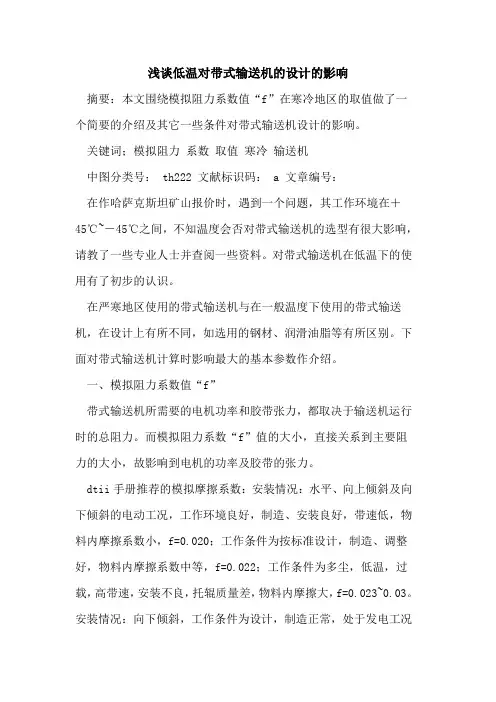 浅谈低温对带式输送机的设计的影响

摘要：本文围绕模拟阻力系数值“f”在寒冷地区的取值做了一个简要的介绍及其它一些条件对带式输送机设计的影响。

关键词：模拟阻力 系数 取值 寒冷 输送机

中图分类号： th222 文献标识码： a 文章编号：

在作哈萨克斯坦矿山报价时，遇到一个问题，其工作环境在＋45℃~－45℃之间，不知温度会否对带式输送机的选型有很大影响，请教了一些专业人士并查阅一些资料。对带式输送机在低温下的使用有了初步的认识。

在严寒地区使用的带式输送机与在一般温度下使用的带式输送机，在设计上有所不同，如选用的钢材、润滑油脂等有所区别。下面对带式输送机计算时影响最大的基本参数作介绍。

一、模拟阻力系数值“f”

带式输送机所需要的电机功率和胶带张力，都取决于输送机运行时的总阻力。而模拟阻力系数“f”值的大小，直接关系到主要阻力的大小，故影响到电机的功率及胶带的张力。

dtii 手册推荐的模拟摩擦系数：安装情况：水平、向上倾斜及向下倾斜的电动工况，工作环境良好，制造、安装良好，带速低，物料内摩擦系数小，f=0.020；工作条件为按标准设计，制造、调整好，物料内摩擦系数中等，f=0.022；工作条件为多尘，低温，过载，高带速，安装不良，托辊质量差，物料内摩擦大，f=0.023~0.03。安装情况：向下倾斜，工作条件为设计，制造正常，处于发电工况